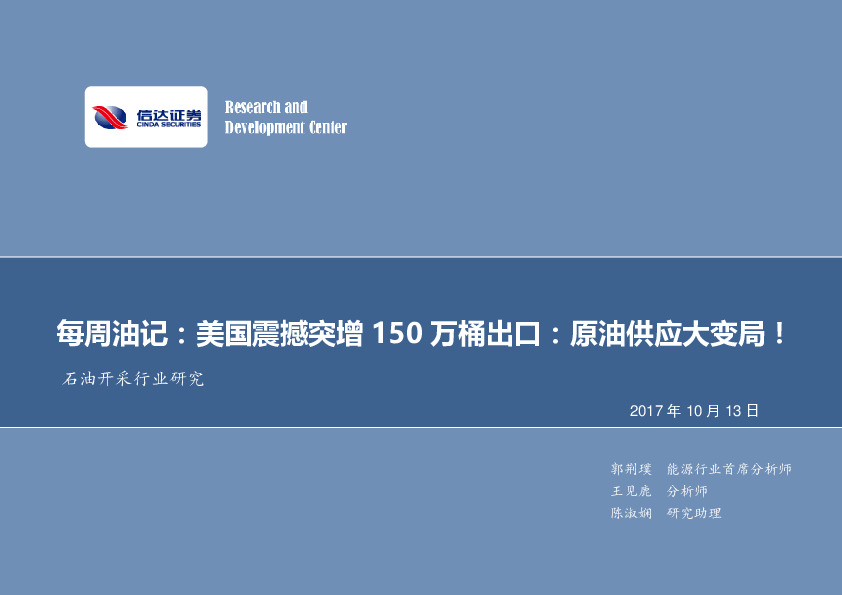 信达证券
CINDA SECURITIES

Research and
Development Center

每周油记：美国震撼突增 150 万桶出口：原油供应大变局！

石油开采行业研究

2017 年 10 月 13 日

郭荆璞　能源行业首席分析师
王见鹿　分析师
陈淑娴　研究助理